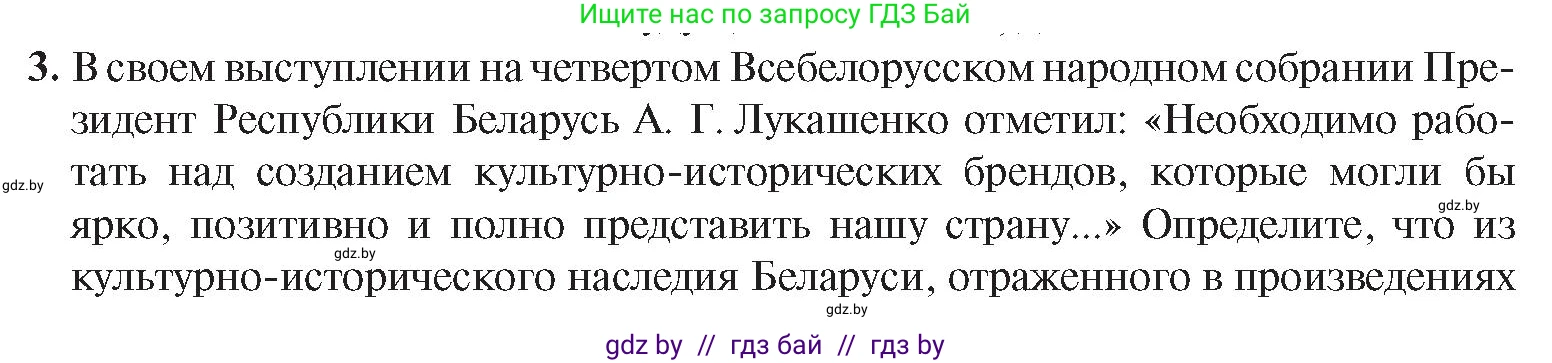 Ищите нас по запросу ГДЗ Бай

3. В своем выступлении на четвертом Всебелорусском народном собрании Президент Республики Беларусь А. Г. Лукашенко отметил: «Необходимо работать над созданием культурно-исторических брендов, которые могли бы ярко, позитивно и полно представить нашу страну...» Определите, что из культурно-исторического наследия Беларуси, отраженного в произведениях

gdz.by

gdz.by

gdz.by

gdz.by

gdz by // гдз бай // гдз by